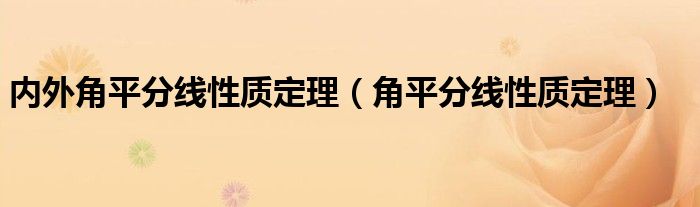 内外角平分线性质定理（角平分线性质定理）